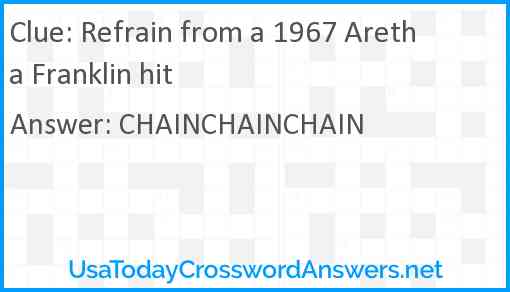 Clue: Refrain from a 1967 Aretha Franklin hit

Answer: CHAINCHAINCHAIN

UsaTodayCrosswordAnswers.net